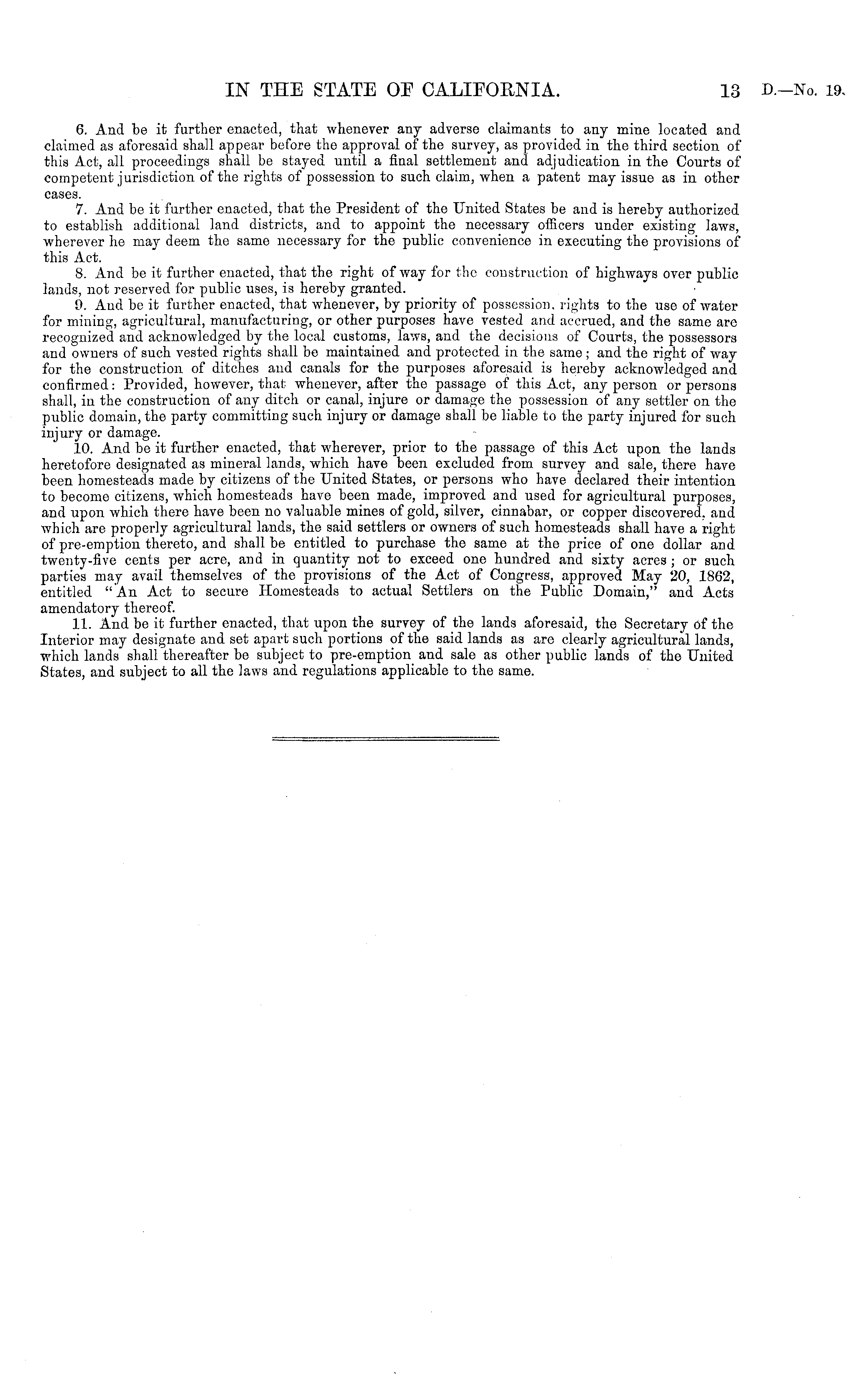 IN THE STATE OF CALIFORNIA. 13 D.—No. 19.

6. And be it further enacted, that whenever any adverse claimants to any mine located and claimed as aforesaid shall appear before the approval of the survey, as provided in the third section of this Act, all proceedings shall be stayed until a final settlement and adjudication in the Courts of competent jurisdiction of the rights of possession to such claim, when a patent may issue as in other cases.

7. And be it further enacted, that the President of the United States be and is hereby authorized to establish additional land districts, and to appoint the necessary officers under existing laws, wherever he may deem the same necessary for the public convenience in executing the provisions of this Act.

8. And be it further enacted, that the right of way for the construction of highways over public lands, not reserved for public uses, is hereby granted.

9. And be it further enacted, that whenever, by priority of possession, rights to the use of water for mining, agricultural, manufacturing, or other purposes have vested and accrued, and the same are recognized and acknowledged by the local customs, laws, and the decisions of Courts, the possessors and owners of such vested rights shall be maintained and protected in the same; and the right of way for the construction of ditches and canals for the purposes aforesaid is hereby acknowledged and confirmed: Provided, however, that whenever, after the passage of this Act, any person or persons shall, in the construction of any ditch or canal, injure or damage the possession of any settler on the public domain, the party committing such injury or damage shall be liable to the party injured for such injury or damage.

10. And be it further enacted, that wherever, prior to the passage of this Act upon the lands heretofore designated as mineral lands, which have been excluded from survey and sale, there have been homesteads made by citizens of the United States, or persons who have declared their intention to become citizens, which homesteads have been made, improved and used for agricultural purposes, and upon which there have been no valuable mines of gold, silver, cinnabar, or copper discovered, and which are properly agricultural lands, the said settlers or owners of such homesteads shall have a right of pre-emption thereto, and shall be entitled to purchase the same at the price of one dollar and twenty-five cents per acre, and in quantity not to exceed one hundred and sixty acres; or such parties may avail themselves of the provisions of the Act of Congress, approved May 20, 1862, entitled "An Act to secure Homesteads to actual Settlers on the Public Domain," and Acts amendatory thereof.

11. And be it further enacted, that upon the survey of the lands aforesaid, the Secretary of the Interior may designate and set apart such portions of the said lands as are clearly agricultural lands, which lands shall thereafter be subject to pre-emption and sale as other public lands of the United States, and subject to all the laws and regulations applicable to the same.